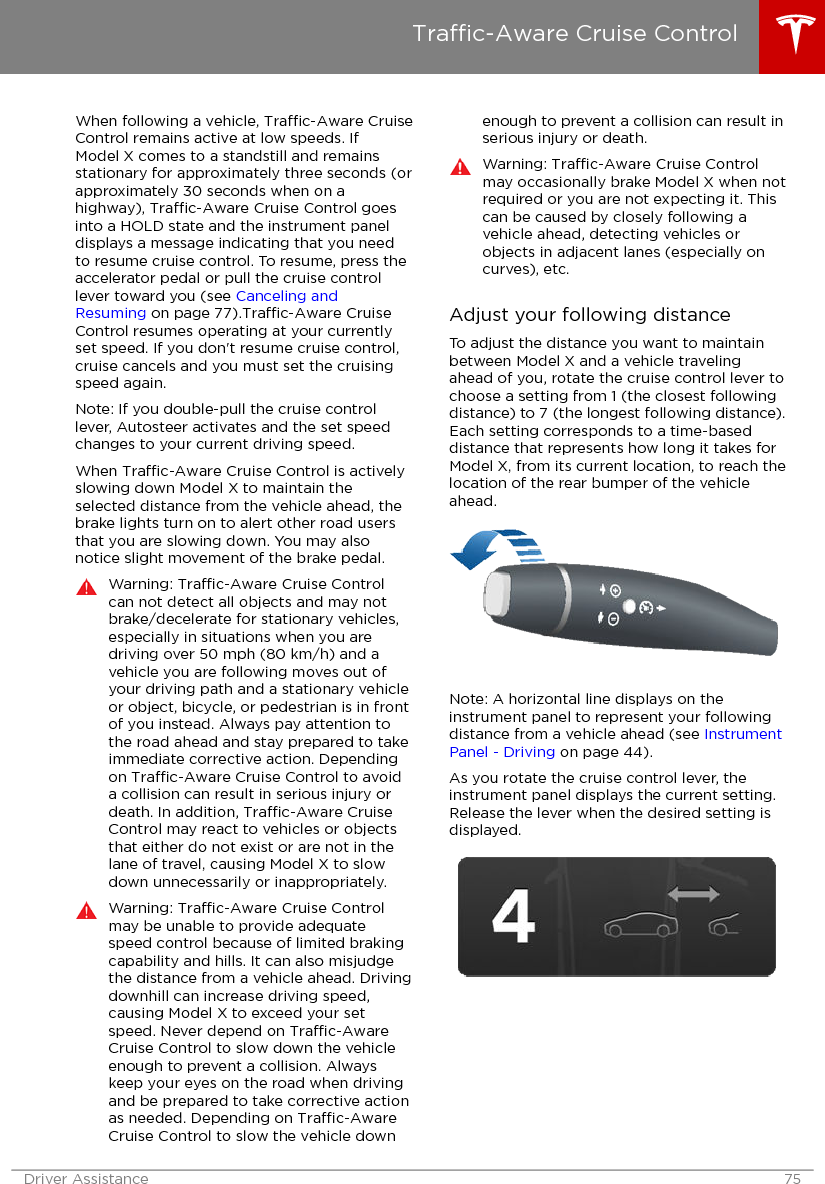 Traffic-Aware Cruise Control

When following a vehicle, Traffic-Aware Cruise Control remains active at low speeds. If Model X comes to a standstill and remains stationary for approximately three seconds (or approximately 30 seconds when on a highway), Traffic-Aware Cruise Control goes into a HOLD state and the instrument panel displays a message indicating that you need to resume cruise control. To resume, press the accelerator pedal or pull the cruise control lever toward you (see Canceling and Resuming on page 77).Traffic-Aware Cruise Control resumes operating at your currently set speed. If you don't resume cruise control, cruise cancels and you must set the cruising speed again.

Note: If you double-pull the cruise control lever, Autosteer activates and the set speed changes to your current driving speed.

When Traffic-Aware Cruise Control is actively slowing down Model X to maintain the selected distance from the vehicle ahead, the brake lights turn on to alert other road users that you are slowing down. You may also notice slight movement of the brake pedal.

Warning: Traffic-Aware Cruise Control can not detect all objects and may not brake/decelerate for stationary vehicles, especially in situations when you are driving over 50 mph (80 km/h) and a vehicle you are following moves out of your driving path and a stationary vehicle or object, bicycle, or pedestrian is in front of you instead. Always pay attention to the road ahead and stay prepared to take immediate corrective action. Depending on Traffic-Aware Cruise Control to avoid a collision can result in serious injury or death. In addition, Traffic-Aware Cruise Control may react to vehicles or objects that either do not exist or are not in the lane of travel, causing Model X to slow down unnecessarily or inappropriately.

Warning: Traffic-Aware Cruise Control may be unable to provide adequate speed control because of limited braking capability and hills. It can also misjudge the distance from a vehicle ahead. Driving downhill can increase driving speed, causing Model X to exceed your set speed. Never depend on Traffic-Aware Cruise Control to slow down the vehicle enough to prevent a collision. Always keep your eyes on the road when driving and be prepared to take corrective action as needed. Depending on Traffic-Aware Cruise Control to slow the vehicle down enough to prevent a collision can result in serious injury or death.

Warning: Traffic-Aware Cruise Control may occasionally brake Model X when not required or you are not expecting it. This can be caused by closely following a vehicle ahead, detecting vehicles or objects in adjacent lanes (especially on curves), etc.

Adjust your following distance

To adjust the distance you want to maintain between Model X and a vehicle traveling ahead of you, rotate the cruise control lever to choose a setting from 1 (the closest following distance) to 7 (the longest following distance). Each setting corresponds to a time-based distance that represents how long it takes for Model X, from its current location, to reach the location of the rear bumper of the vehicle ahead.

Note: A horizontal line displays on the instrument panel to represent your following distance from a vehicle ahead (see Instrument Panel - Driving on page 44).

As you rotate the cruise control lever, the instrument panel displays the current setting. Release the lever when the desired setting is displayed.

4

Driver Assistance 75